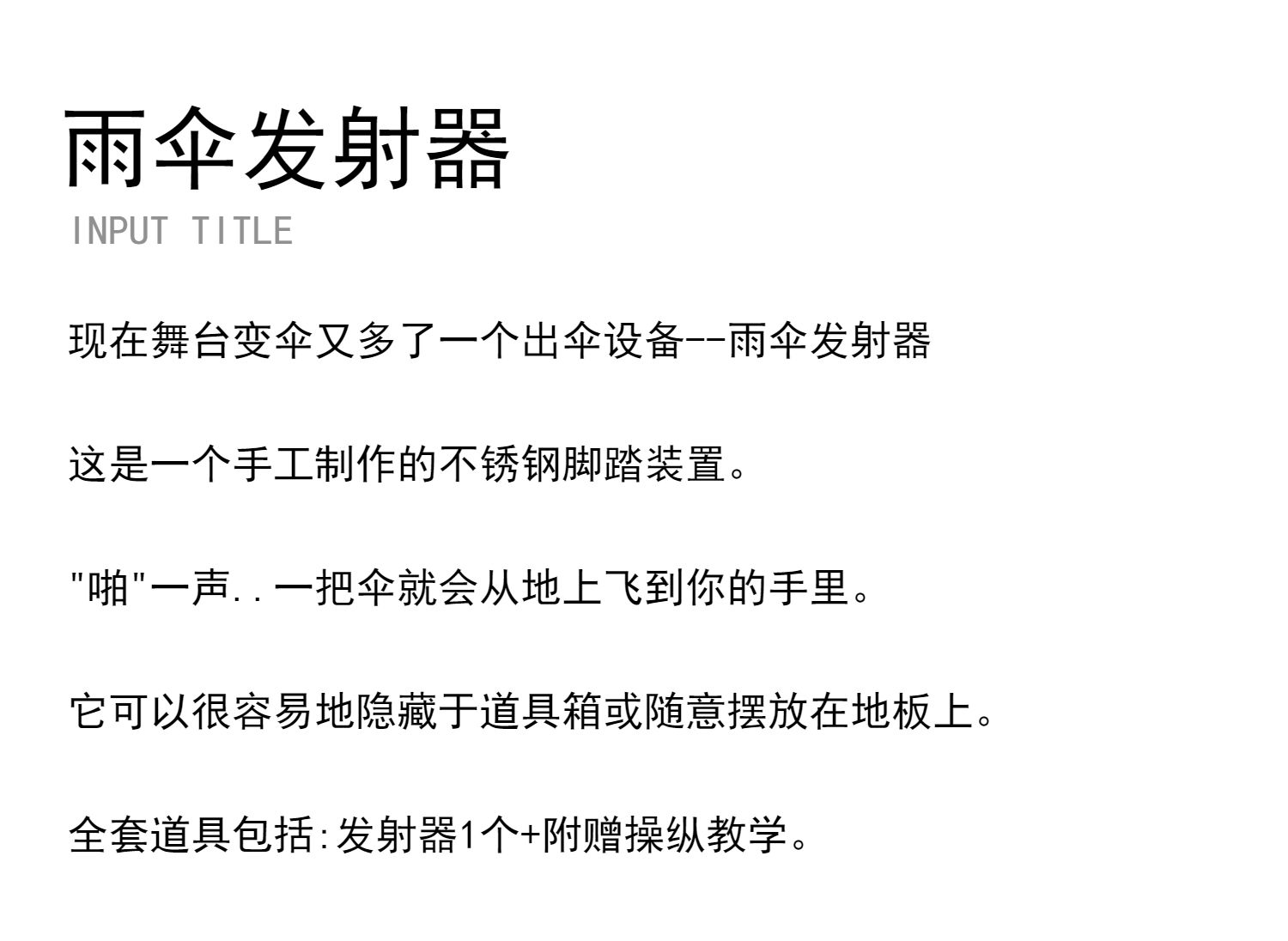 雨伞发射器
INPUT TITLE

现在舞台变伞又多了一个出伞设备--雨伞发射器

这是一个手工制作的不锈钢脚踏装置。

“啪”一声..一把伞就会从地上飞到你的手里。

它可以很容易地隐藏于道具箱或随意摆放在地板上。

全套道具包括:发射器1个+附赠操纵教学。